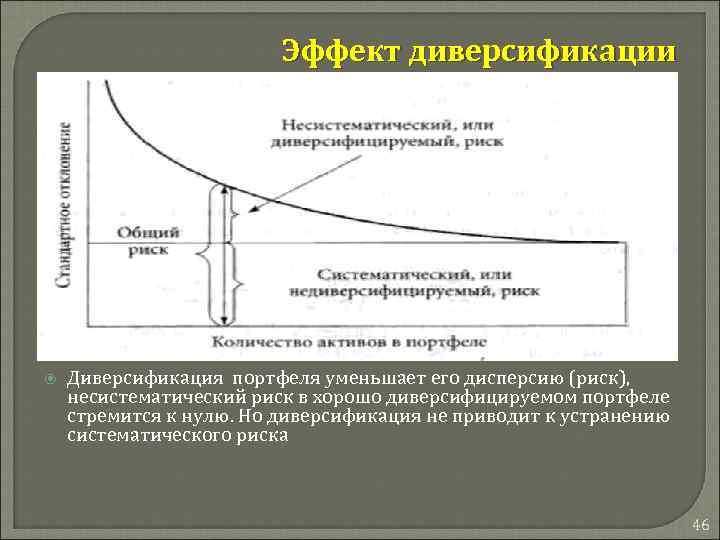 Эффект диверсификации

Стандартное отклонение

Несистематический, или диверсифицируемый, риск

Общий риск

Систематический, или недиверсифицируемый, риск

Количество активов в портфеле

Диверсификация портфеля уменьшает его дисперсию (риск), несистематический риск в хорошо диверсифицируемом портфеле стремится к нулю. Но диверсификация не приводит к устранению систематического риска

46